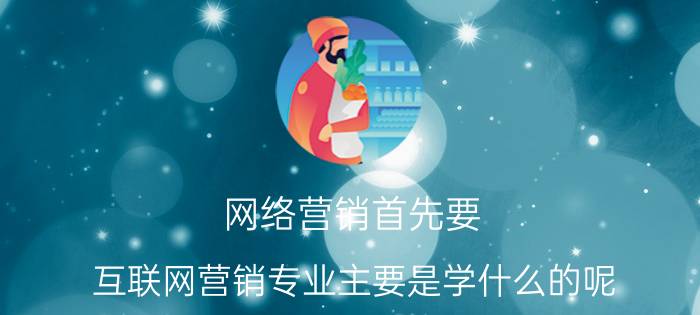 网络营销首先要

互联网营销专业主要是学什么的呢